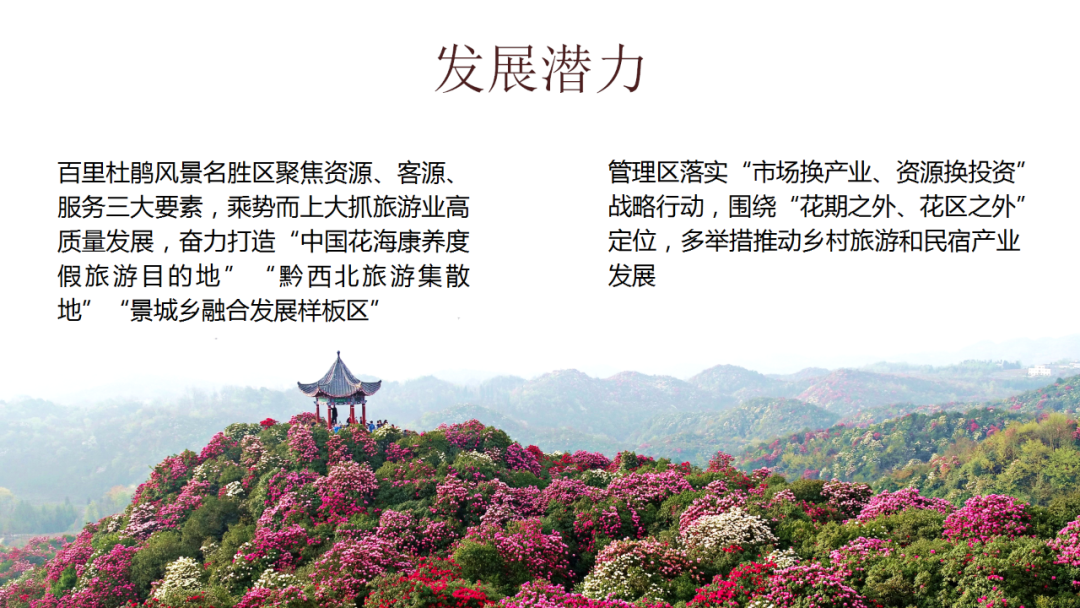 发展潜力

百里杜鹃风景名胜区聚焦资源、客源、服务三大要素，乘势而上大抓旅游业高质量发展，奋力打造“中国花海康养度假旅游目的地”“黔西北旅游集散地”“景城乡融合发展样板区”

管理区落实“市场换产业、资源换投资”战略行动，围绕“花期之外、花区之外”定位，多举措推动乡村旅游和民宿产业发展